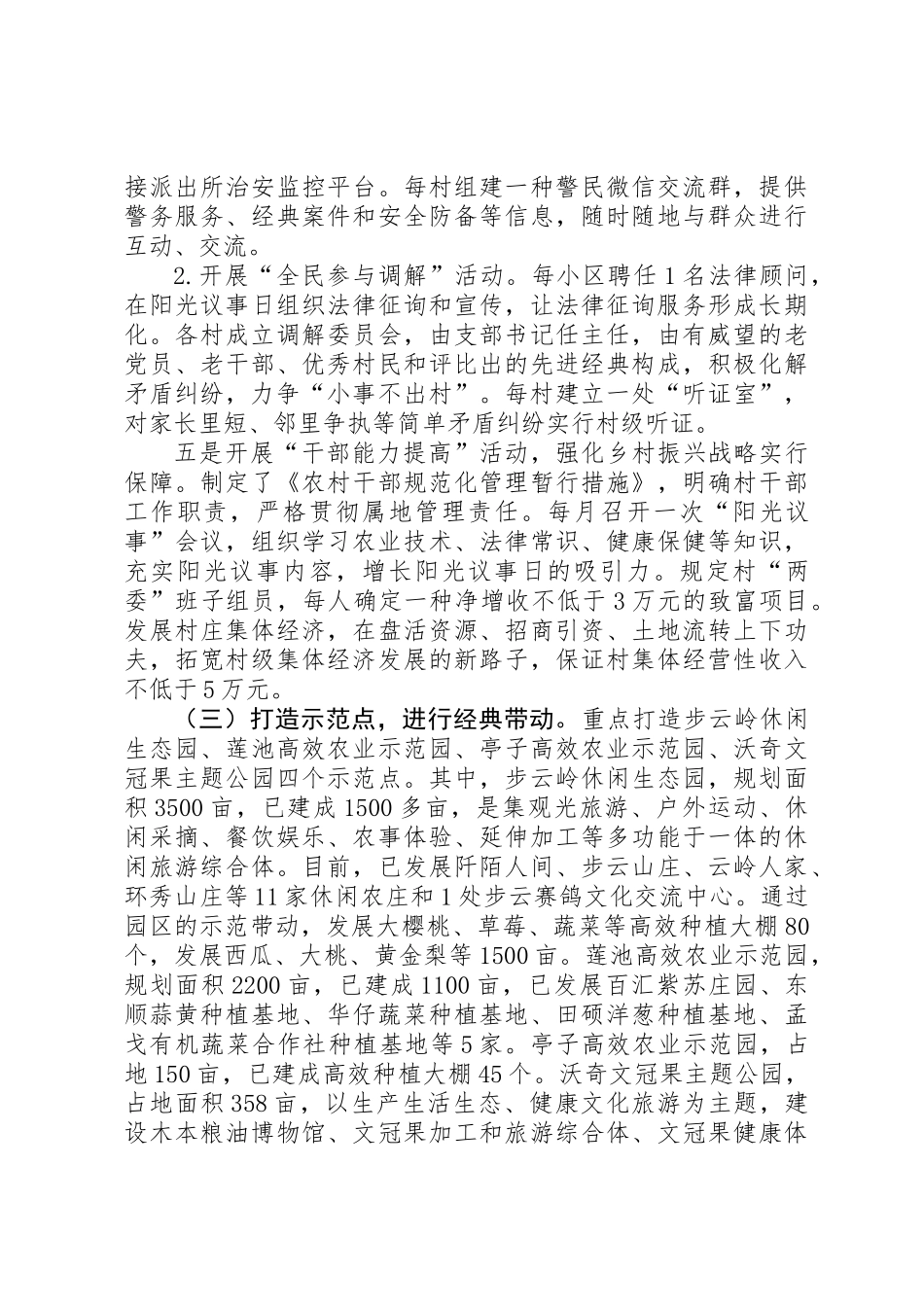 接派出所治安监控平台。每村组建一种警民微信交流群，提供警务服务、经典案件和安全防备等信息，随时随地与群众进行互动、交流。

2.开展“全民参与调解”活动。每小区聘任1名法律顾问，在阳光议事日组织法律征询和宣传，让法律征询服务形成长期化。各村成立调解委员会，由支部书记任主任，由有威望的老党员、老干部、优秀村民和评比出的先进经典构成，积极化解矛盾纠纷，力争“小事不出村”。每村建立一处“听证室”，对家长里短、邻里争执等简单矛盾纠纷实行村级听证。

五是开展“干部能力提高”活动，强化乡村振兴战略实行保障。制定了《农村干部规范化管理暂行措施》，明确村干部工作职责，严格贯彻属地管理责任。每月召开一次“阳光议事”会议，组织学习农业技术、法律常识、健康保健等知识，充实阳光议事内容，增长阳光议事日的吸引力。规定村“两委”班子组员，每人确定一种净增收不低于3万元的致富项目。发展村庄集体经济，在盘活资源、招商引资、土地流转上下功夫，拓宽村级集体经济发展的新路子，保证村集体经营性收入不低于5万元。

（三）打造示范点，进行经典带动。重点打造步云岭休闲生态园、莲池高效农业示范园、亭子高效农业示范园、沃奇文冠果主题公园四个示范点。其中，步云岭休闲生态园，规划面积3500亩，已建成1500多亩，是集观光旅游、户外运动、休闲采摘、餐饮娱乐、农事体验、延伸加工等多功能于一体的休闲旅游综合体。目前，已发展阡陌人间、步云山庄、云岭人家、环秀山庄等11家休闲农庄和1处步云赛鸽文化交流中心。通过园区的示范带动，发展大樱桃、草莓、蔬菜等高效种植大棚80个，发展西瓜、大桃、黄金梨等1500亩。莲池高效农业示范园，规划面积2200亩，已建成1100亩，已发展百汇紫苏庄园、东顺蒜黄种植基地、华仔蔬菜种植基地、田硕洋葱种植基地、孟戈有机蔬菜合作社种植基地等5家。亭子高效农业示范园，占地150亩，已建成高效种植大棚45个。沃奇文冠果主题公园，占地面积358亩，以生产生活生态、健康文化旅游为主题，建设木本粮油博物馆、文冠果加工和旅游综合体、文冠果健康体